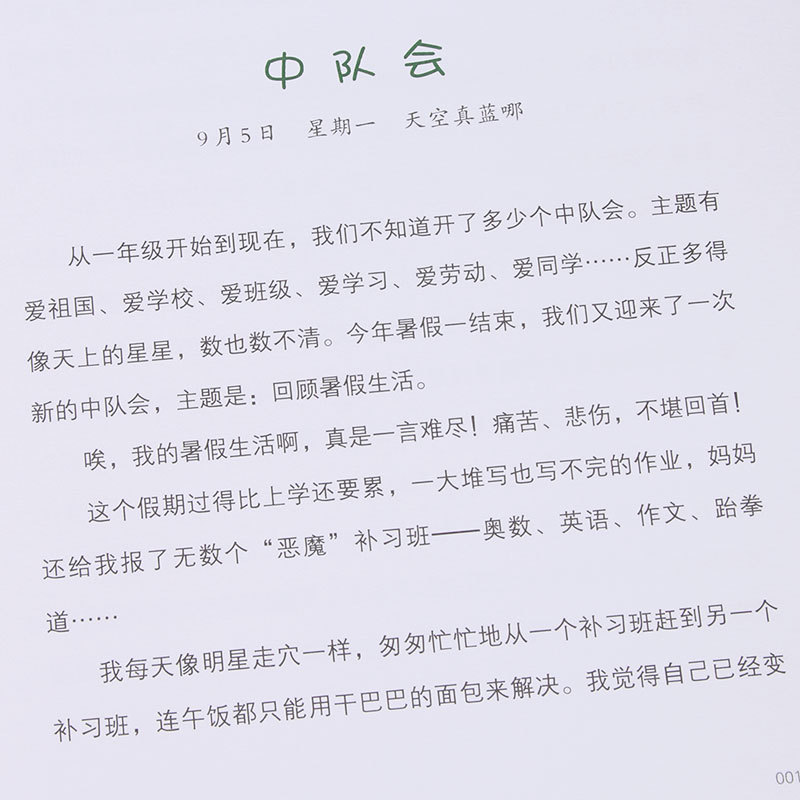 中队会

9月5日　星期一　天空真蓝哪

从一年级开始到现在，我们不知道开了多少个中队会。主题有爱祖国、爱学校、爱班级、爱学习、爱劳动、爱同学……反正多得像天上的星星，数也数不清。今年暑假一结束，我们又迎来了一次新的中队会，主题是：回顾暑假生活。

唉，我的暑假生活啊，真是一言难尽！痛苦、悲伤，不堪回首！

这个假期过得比上学还要累，一大堆写也写不完的作业，妈妈还给我报了无数个“恶魔”补习班——奥数、英语、作文、跆拳道……

我每天像明星走穴一样，匆匆忙忙地从一个补习班赶到另一个补习班，连午饭都只能用干巴巴的面包来解决。我觉得自己已经变

001